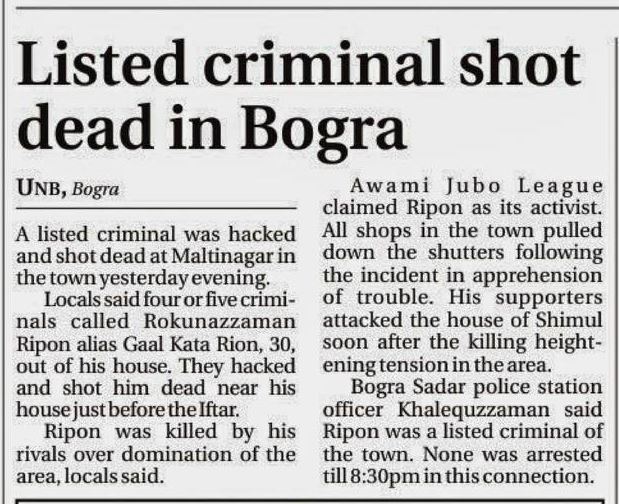 Listed criminal shot dead in Bogra

UNB, Bogra

A listed criminal was hacked and shot dead at Maltinagar in the town yesterday evening.

Locals said four or five criminals called Rokunazzaman Ripon alias Gaal Kata Rion, 30, out of his house. They hacked and shot him dead near his house just before the Iftar.

Ripon was killed by his rivals over domination of the area, locals said.

Awami Jubo League claimed Ripon as its activist. All shops in the town pulled down the shutters following the incident in apprehension of trouble. His supporters attacked the house of Shimul soon after the killing heightening tension in the area.

Bogra Sadar police station officer Khalequzzaman said Ripon was a listed criminal of the town. None was arrested till 8:30pm in this connection.